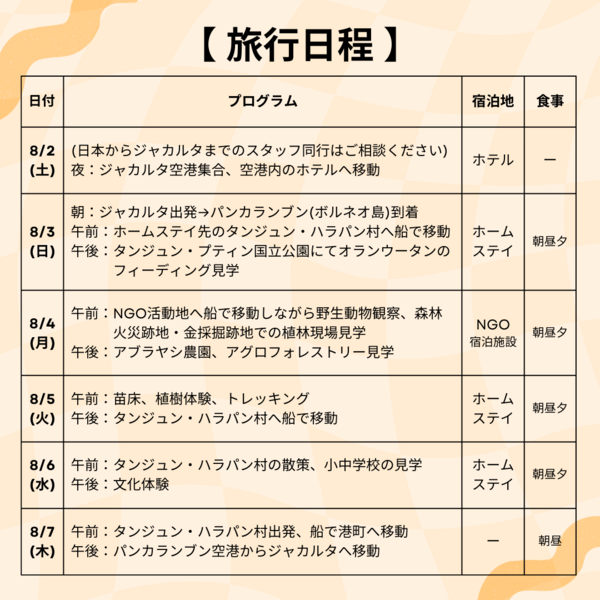 【 旅行日程 】

| 日付 | プログラム | 宿泊地 | 食事 |
|---|---|---|---|
| 8/2 (土) | (日本からジャカルタまでのスタッフ同行はご相談ください) 夜：ジャカルタ空港集合、空港内のホテルへ移動 | ホテル | ー |
| 8/3 (日) | 朝：ジャカルタ出発→パンカランブン(ボルネオ島)到着 午前：ホームステイ先のタンジュン・ハラパン村へ船で移動 午後：タンジュン・プティン国立公園にてオランウータンのフィーディング見学 | ホームステイ | 朝昼夕 |
| 8/4 (月) | 午前：NGO活動地へ船で移動しながら野生動物観察、森林火災跡地・金採掘跡地での植林現場見学 午後：アブラヤシ農園、アグロフォレストリー見学 | NGO 宿泊施設 | 朝昼夕 |
| 8/5 (火) | 午前：苗床、植樹体験、トレッキング 午後：タンジュン・ハラパン村へ船で移動 | ホームステイ | 朝昼夕 |
| 8/6 (水) | 午前：タンジュン・ハラパン村の散策、小中学校の見学 午後：文化体験 | ホームステイ | 朝昼夕 |
| 8/7 (木) | 午前：タンジュン・ハラパン村出発、船で港町へ移動 午後：パンカランブン空港からジャカルタへ移動 | ー | 朝昼 |